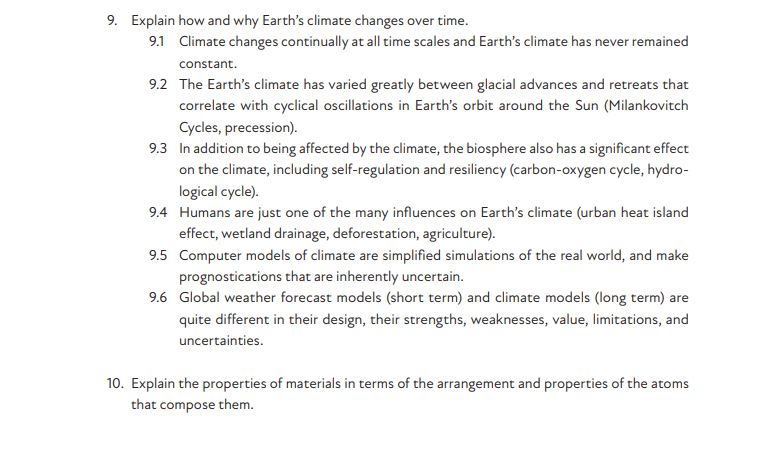 9. Explain how and why Earth's climate changes over time.

9.1 Climate changes continually at all time scales and Earth's climate has never remained constant.

9.2 The Earth's climate has varied greatly between glacial advances and retreats that correlate with cyclical oscillations in Earth's orbit around the Sun (Milankovitch Cycles, precession).

9.3 In addition to being affected by the climate, the biosphere also has a significant effect on the climate, including self-regulation and resiliency (carbon-oxygen cycle, hydrological cycle).

9.4 Humans are just one of the many influences on Earth's climate (urban heat island effect, wetland drainage, deforestation, agriculture).

9.5 Computer models of climate are simplified simulations of the real world, and make prognostications that are inherently uncertain.

9.6 Global weather forecast models (short term) and climate models (long term) are quite different in their design, their strengths, weaknesses, value, limitations, and uncertainties.

10. Explain the properties of materials in terms of the arrangement and properties of the atoms that compose them.